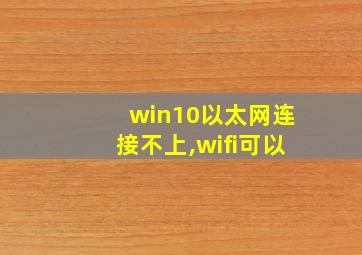 win10以太网连接不上,wifi可以